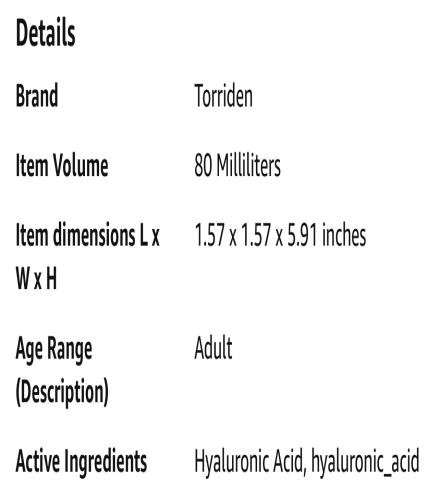 Details

| | |
|---|---|
| Brand | Torriden |
| Item Volume | 80 Milliliters |
| Item dimensions L x W x H | 1.57 x 1.57 x 5.91 inches |
| Age Range (Description) | Adult |
| Active Ingredients | Hyaluronic Acid, hyaluronic_acid |